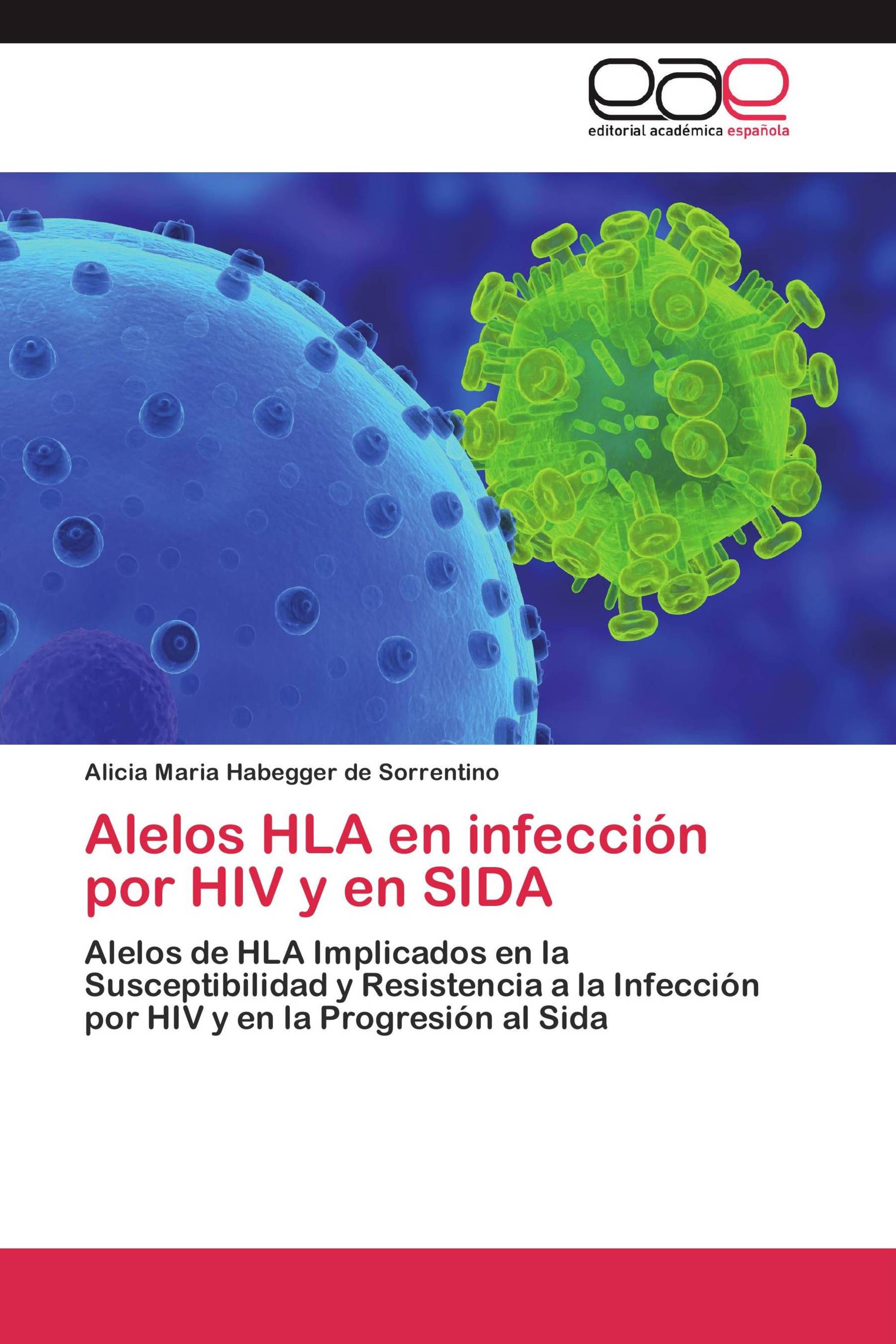 eae
editorial académica española

Alicia Maria Habegger de Sorrentino

Alelos HLA en infección por HIV y en SIDA

Alelos de HLA Implicados en la Susceptibilidad y Resistencia a la Infección por HIV y en la Progresión al Sida